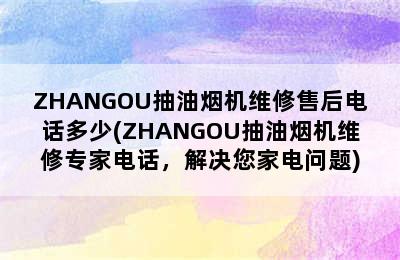 ZHANGOU抽油烟机维修售后电话多少(ZHANGOU抽油烟机维修专家电话，解决您家电问题)